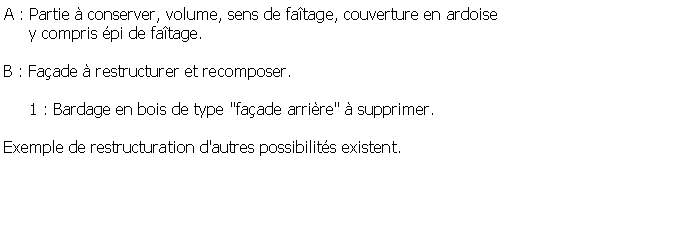 A : Partie à conserver, volume, sens de faîtage, couverture en ardoise y compris épi de faîtage.

B : Façade à restructurer et recomposer.

1 : Bardage en bois de type "façade arrière" à supprimer.

Exemple de restructuration d'autres possibilités existent.